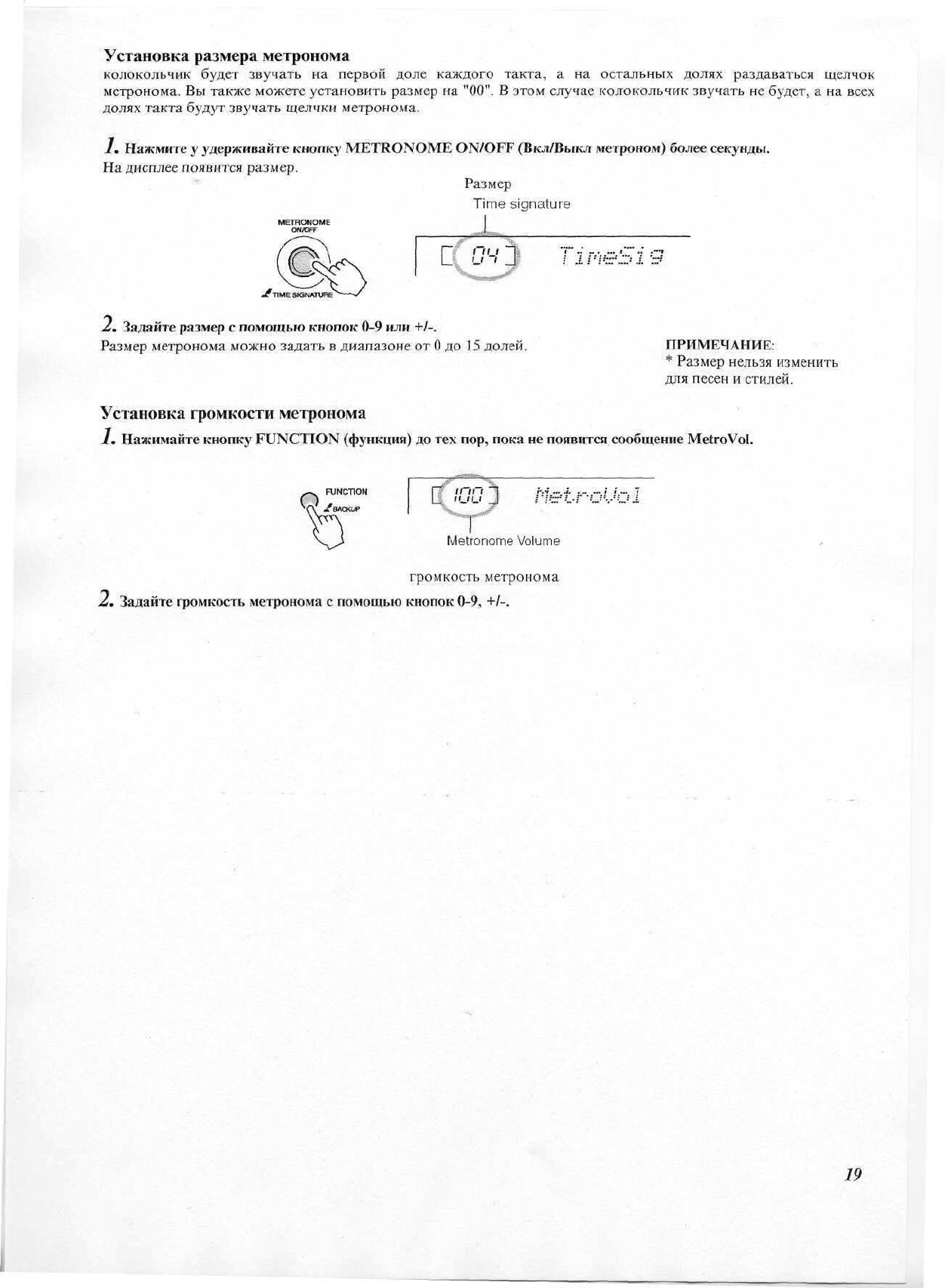 Установка размера метронома
колокольчик будет звучать на первой доле каждого такта, а на остальных долях раздаваться щелчок метронома. Вы также можете установить размер на "00". В этом случае колокольчик звучать не будет, а на всех долях такта будут звучать щелчки метронома.

1. Нажмите у удерживайте кнопку METRONOME ON/OFF (Вкл/Выкл метроном) более секунды.
На дисплее появится размер.

Размер
Time signature

METRONOME ON/OFF

TIME SIGNATURE

[ 04 ] TimeSig

2. Задайте размер с помощью кнопок 0-9 или +/-.
Размер метронома можно задать в диапазоне от 0 до 15 долей.

ПРИМЕЧАНИЕ:
* Размер нельзя изменить для песен и стилей.

Установка громкости метронома
1. Нажимайте кнопку FUNCTION (функция) до тех пор, пока не появится сообщение MetroVol.

FUNCTION
BACKUP

[ 100 ] MetroVol

Metronome Volume

громкость метронома

2. Задайте громкость метронома с помощью кнопок 0-9, +/-.

19